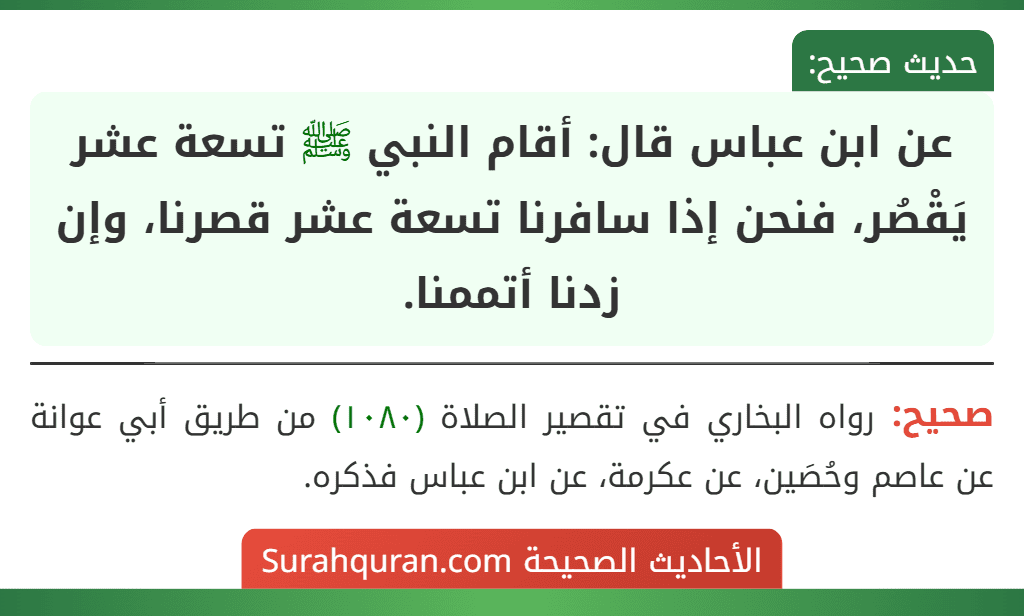 حديث صحيح:

عن ابن عباس قال: أقام النبي ﷺ تسعة عشر يَقْصُر، فنحن إذا سافرنا تسعة عشر قصرنا، وإن زدنا أتممنا.

صحيح: رواه البخاري في تقصير الصلاة (١٠٨٠) من طريق أبي عوانة عن عاصم وحُصَين، عن عكرمة، عن ابن عباس فذكره.

الأحاديث الصحيحة Surahquran.com